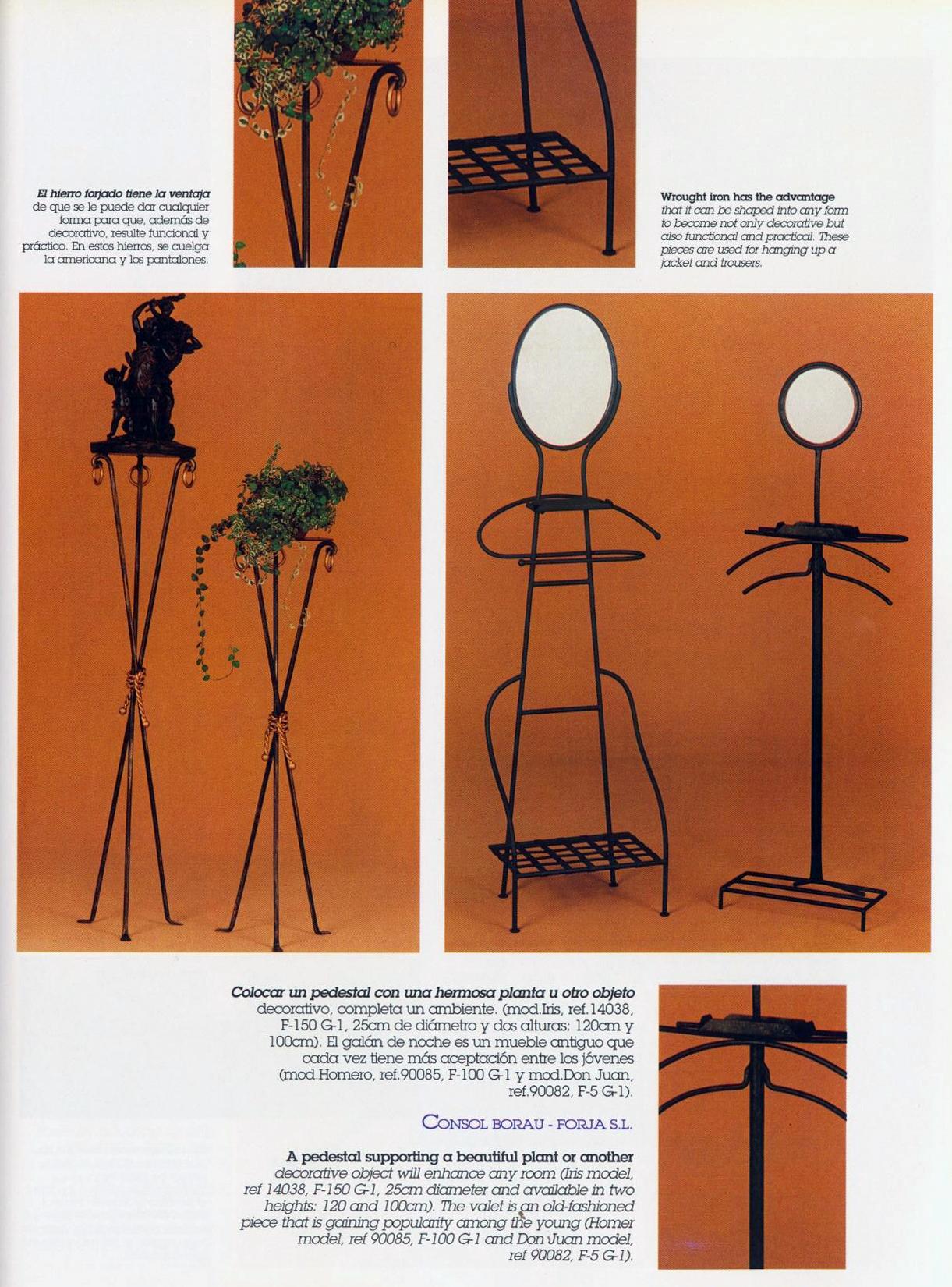 El hierro forjado tiene la ventaja de que se le puede dar cualquier forma para que, además de decorativo, resulte funcional y práctico. En estos hierros, se cuelga la americana y los pantalones.

Wrought iron has the advantage that it can be shaped into any form to become not only decorative but also functional and practical. These pieces are used for hanging up a jacket and trousers.

Colocar un pedestal con una hermosa planta u otro objeto decorativo, completa un ambiente. (mod.Iris, ref.14038, F-150 G-1, 25cm de diámetro y dos alturas: 120cm y 100cm). El galán de noche es un mueble antiguo que cada vez tiene más aceptación entre los jóvenes (mod.Homero, ref.90085, F-100 G-1 y mod.Don Juan, ref.90082, F-5 G-1).

CONSOL BORAU - FORJA S.L.

A pedestal supporting a beautiful plant or another decorative object will enhance any room (Iris model, ref 14038, F-150 G-1, 25cm diameter and available in two heights: 120 and 100cm). The valet is an old-fashioned piece that is gaining popularity among the young (Homer model, ref 90085, F-100 G-1 and Don Juan model, ref 90082, F-5 G-1).